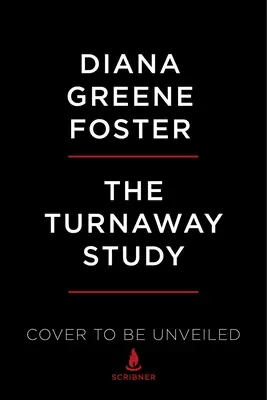 DIANA GREENE FOSTER

THE TURNAWAY STUDY

COVER TO BE UNVEILED

SCRIBNER